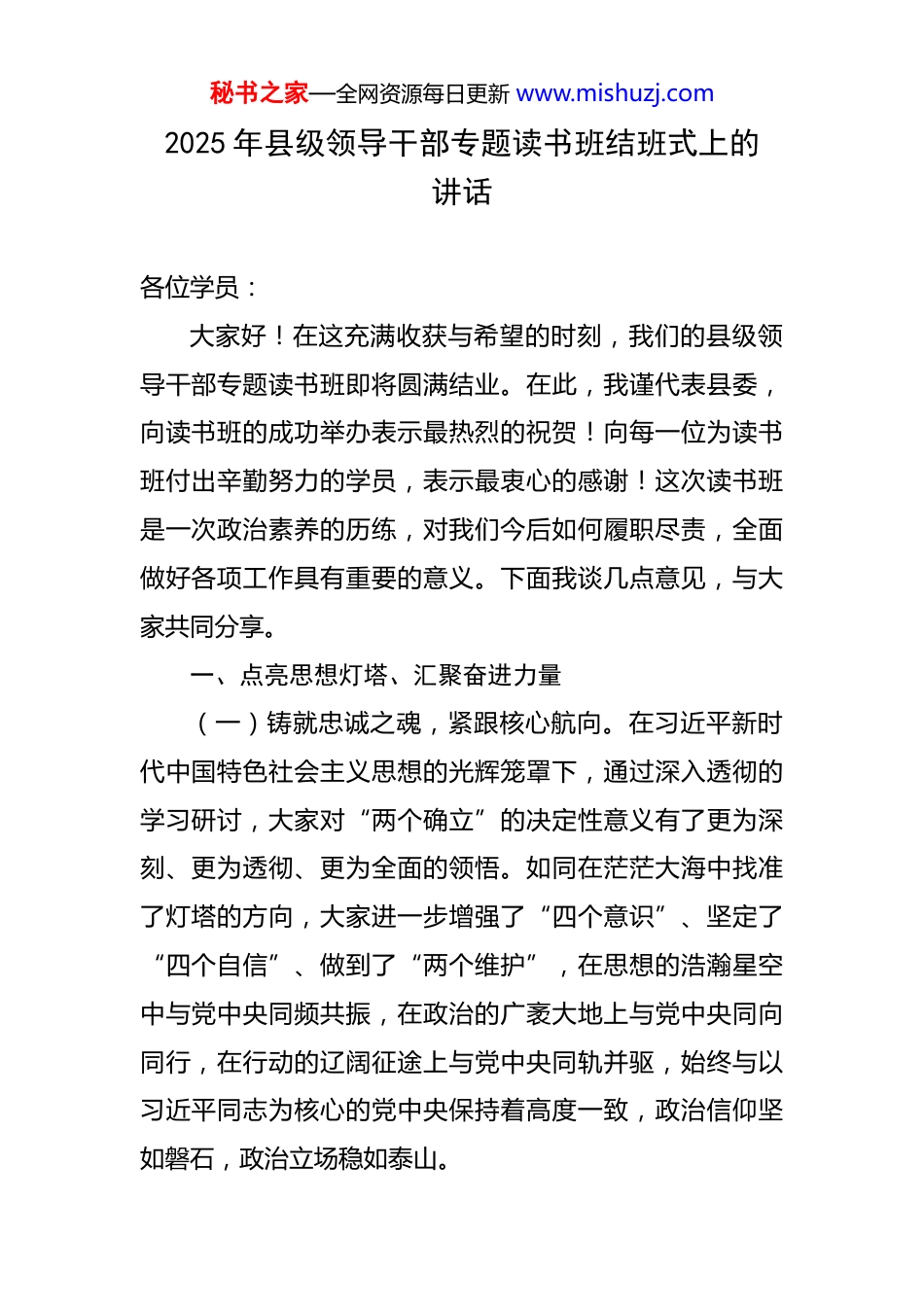 秘书之家—全网资源每日更新 www.mishuzj.com

2025 年县级领导干部专题读书班结班式上的讲话

各位学员：

大家好！在这充满收获与希望的时刻，我们的县级领导干部专题读书班即将圆满结业。在此，我谨代表县委，向读书班的成功举办表示最热烈的祝贺！向每一位为读书班付出辛勤努力的学员，表示最衷心的感谢！这次读书班是一次政治素养的历练，对我们今后如何履职尽责，全面做好各项工作具有重要的意义。下面我谈几点意见，与大家共同分享。

一、点亮思想灯塔、汇聚奋进力量

（一）铸就忠诚之魂，紧跟核心航向。在习近平新时代中国特色社会主义思想的光辉笼罩下，通过深入透彻的学习研讨，大家对“两个确立”的决定性意义有了更为深刻、更为透彻、更为全面的领悟。如同在茫茫大海中找准了灯塔的方向，大家进一步增强了“四个意识”、坚定了“四个自信”、做到了“两个维护”，在思想的浩瀚星空中与党中央同频共振，在政治的广袤大地上与党中央同向同行，在行动的辽阔征途上与党中央同轨并驱，始终与以习近平同志为核心的党中央保持着高度一致，政治信仰坚如磐石，政治立场稳如泰山。